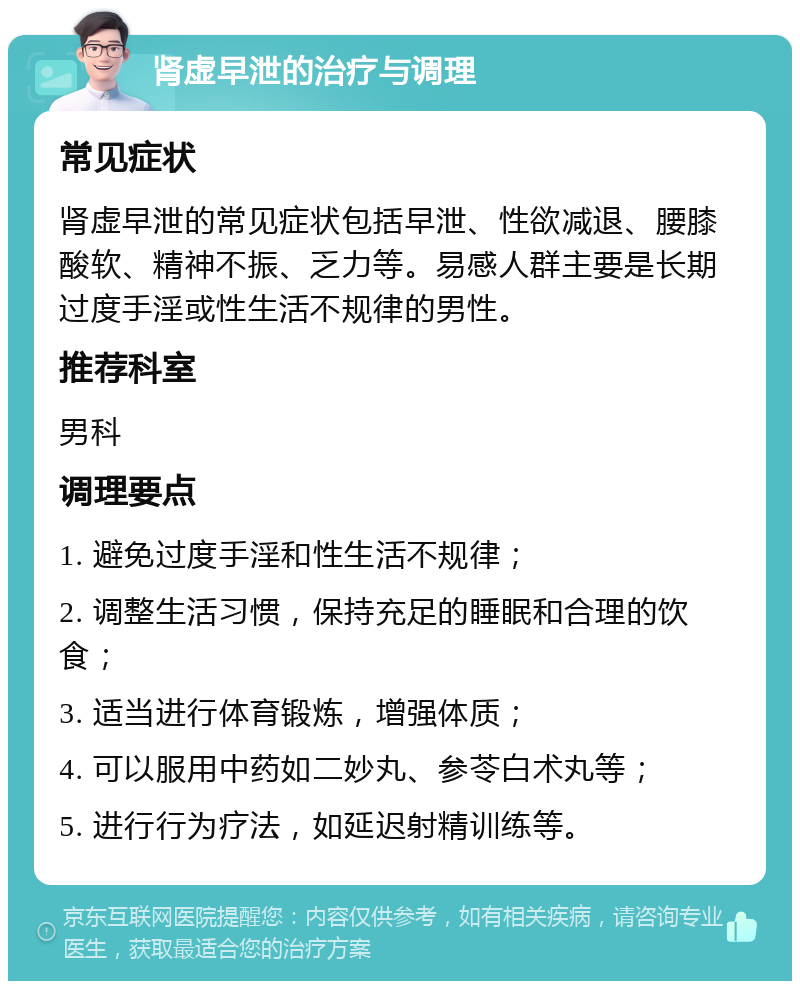 肾虚早泄的治疗与调理

常见症状

肾虚早泄的常见症状包括早泄、性欲减退、腰膝酸软、精神不振、乏力等。易感人群主要是长期过度手淫或性生活不规律的男性。

推荐科室

男科

调理要点

1. 避免过度手淫和性生活不规律；

2. 调整生活习惯，保持充足的睡眠和合理的饮食；

3. 适当进行体育锻炼，增强体质；

4. 可以服用中药如二妙丸、参苓白术丸等；

5. 进行行为疗法，如延迟射精训练等。

京东互联网医院提醒您：内容仅供参考，如有相关疾病，请咨询专业医生，获取最适合您的治疗方案